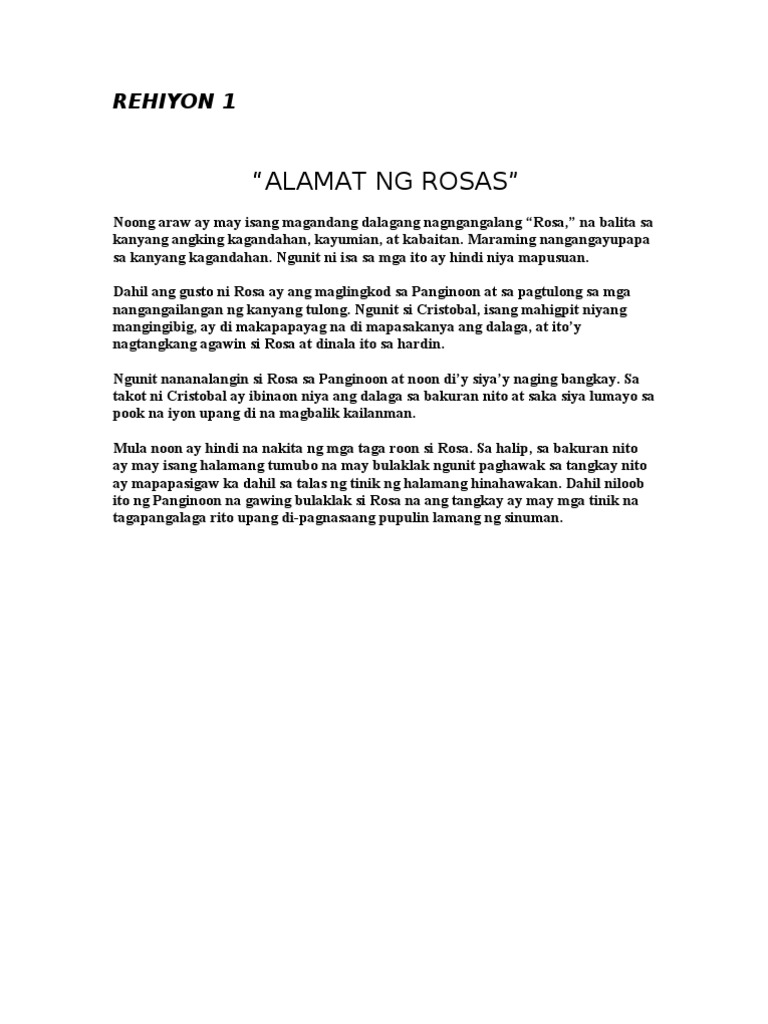 REHIYON 1

“ALAMAT NG ROSAS”

Noong araw ay may isang magandang dalagang nagngangalang “Rosa,” na balita sa kanyang angking kagandahan, kayumian, at kabaitan. Maraming nangangayupapa sa kanyang kagandahan. Ngunit ni isa sa mga ito ay hindi niya mapusuan.

Dahil ang gusto ni Rosa ay ang maglingkod sa Panginoon at sa pagtulong sa mga nangangailangan ng kanyang tulong. Ngunit si Cristobal, isang mahigpit niyang mangingibig, ay di makapapayag na di mapasakanya ang dalaga, at ito’y nagtangkang agawin si Rosa at dinala ito sa hardin.

Ngunit nananalangin si Rosa sa Panginoon at noon di’y siya’y naging bangkay. Sa takot ni Cristobal ay ibinaon niya ang dalaga sa bakuran nito at saka siya lumayo sa pook na iyon upang di na magbalik kailanman.

Mula noon ay hindi na nakita ng mga taga roon si Rosa. Sa halip, sa bakuran nito ay may isang halamang tumubo na may bulaklak ngunit paghawak sa tangkay nito ay mapapasigaw ka dahil sa talas ng tinik ng halamang hinahawakan. Dahil niloob ito ng Panginoon na gawing bulaklak si Rosa na ang tangkay ay may mga tinik na tagapangalaga rito upang di-pagnasaang pupulin lamang ng sinuman.